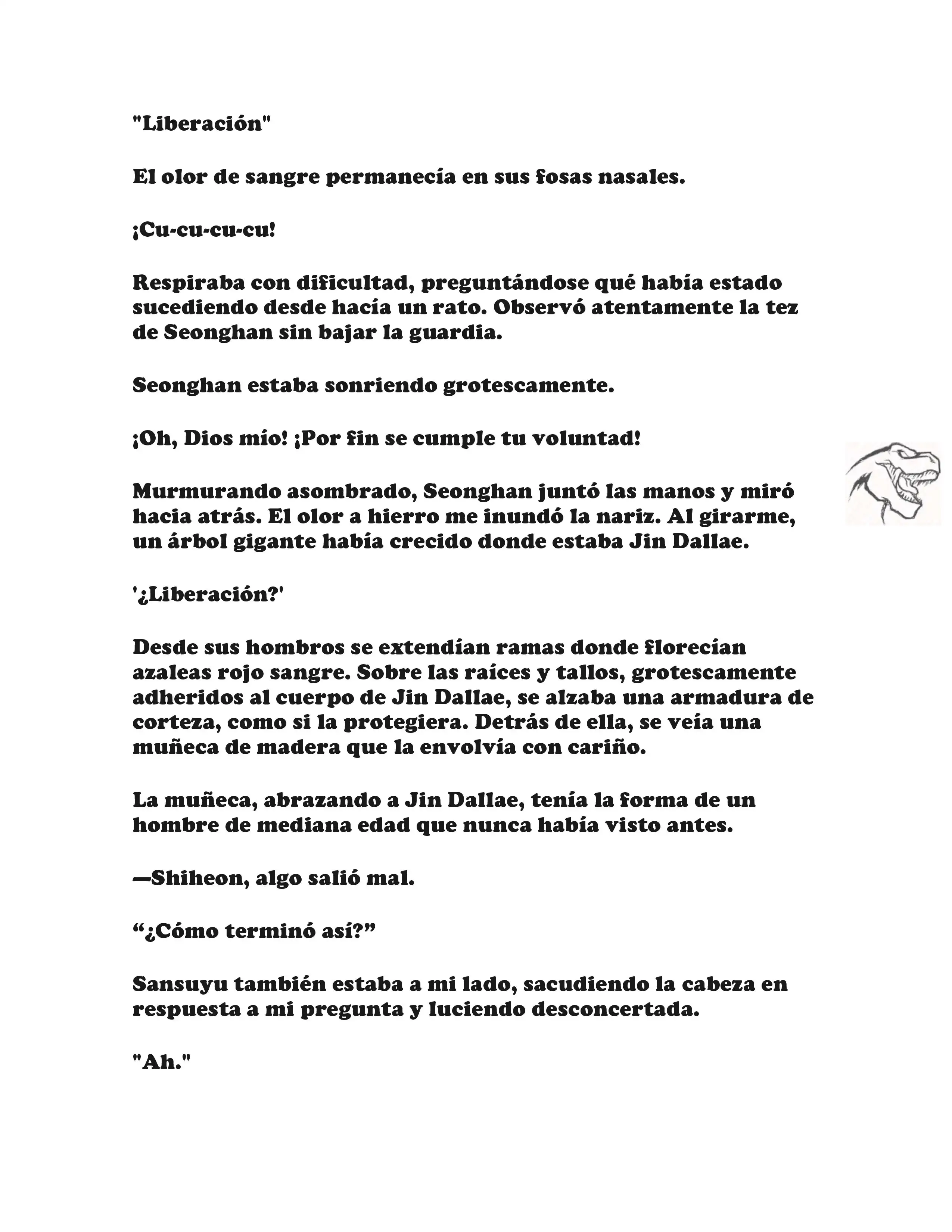 "Liberación"

El olor de sangre permanecía en sus fosas nasales.

¡Cu-cu-cu-cu!

Respiraba con dificultad, preguntándose qué había estado sucediendo desde hacía un rato. Observó atentamente la tez de Seonghan sin bajar la guardia.

Seonghan estaba sonriendo grotescamente.

¡Oh, Dios mío! ¡Por fin se cumple tu voluntad!

Murmurando asombrado, Seonghan juntó las manos y miró hacia atrás. El olor a hierro me inundó la nariz. Al girarme, un árbol gigante había crecido donde estaba Jin Dallae.

'¿Liberación?'

Desde sus hombros se extendían ramas donde florecían azaleas rojo sangre. Sobre las raíces y tallos, grotescamente adheridos al cuerpo de Jin Dallae, se alzaba una armadura de corteza, como si la protegiera. Detrás de ella, se veía una muñeca de madera que la envolvía con cariño.

La muñeca, abrazando a Jin Dallae, tenía la forma de un hombre de mediana edad que nunca había visto antes.

—Shiheon, algo salió mal.

“¿Cómo terminó así?”

Sansuyu también estaba a mi lado, sacudiendo la cabeza en respuesta a mi pregunta y luciendo desconcertada.

"Ah."